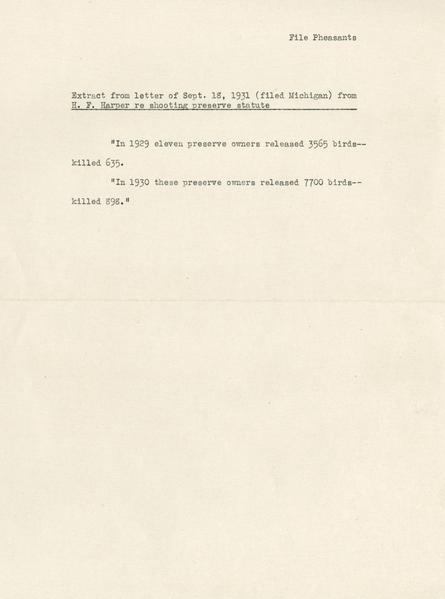 File Pheasants

Extract from letter of Sept. 18, 1931 (filed Michigan) from H. F. Harper re shooting preserve statute

"In 1929 eleven preserve owners released 3565 birds--killed 635.

"In 1930 these preserve owners released 7700 birds--killed 898."